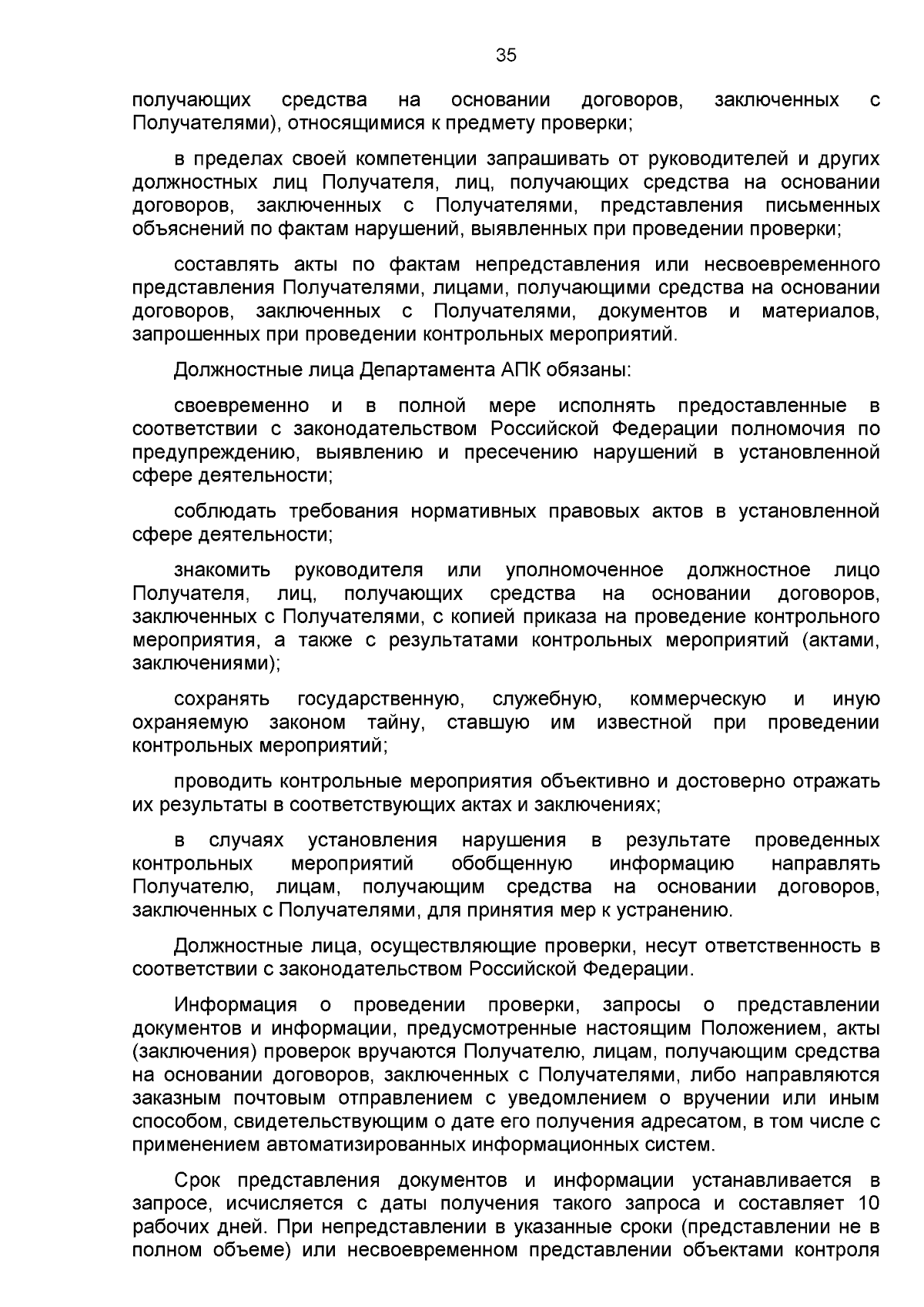 35

получающих средства на основании договоров, заключенных с Получателями), относящимися к предмету проверки;

в пределах своей компетенции запрашивать от руководителей и других должностных лиц Получателя, лиц, получающих средства на основании договоров, заключенных с Получателями, представления письменных объяснений по фактам нарушений, выявленных при проведении проверки;

составлять акты по фактам непредставления или несвоевременного представления Получателями, лицами, получающими средства на основании договоров, заключенных с Получателями, документов и материалов, запрошенных при проведении контрольных мероприятий.

Должностные лица Департамента АПК обязаны:

своевременно и в полной мере исполнять предоставленные в соответствии с законодательством Российской Федерации полномочия по предупреждению, выявлению и пресечению нарушений в установленной сфере деятельности;

соблюдать требования нормативных правовых актов в установленной сфере деятельности;

знакомить руководителя или уполномоченное должностное лицо Получателя, лиц, получающих средства на основании договоров, заключенных с Получателями, с копией приказа на проведение контрольного мероприятия, а также с результатами контрольных мероприятий (актами, заключениями);

сохранять государственную, служебную, коммерческую и иную охраняемую законом тайну, ставшую им известной при проведении контрольных мероприятий;

проводить контрольные мероприятия объективно и достоверно отражать их результаты в соответствующих актах и заключениях;

в случаях установления нарушения в результате проведенных контрольных мероприятий обобщенную информацию направлять Получателю, лицам, получающим средства на основании договоров, заключенных с Получателями, для принятия мер к устранению.

Должностные лица, осуществляющие проверки, несут ответственность в соответствии с законодательством Российской Федерации.

Информация о проведении проверки, запросы о представлении документов и информации, предусмотренные настоящим Положением, акты (заключения) проверок вручаются Получателю, лицам, получающим средства на основании договоров, заключенных с Получателями, либо направляются заказным почтовым отправлением с уведомлением о вручении или иным способом, свидетельствующим о дате его получения адресатом, в том числе с применением автоматизированных информационных систем.

Срок представления документов и информации устанавливается в запросе, исчисляется с даты получения такого запроса и составляет 10 рабочих дней. При непредставлении в указанные сроки (представлении не в полном объеме) или несвоевременном представлении объектами контроля